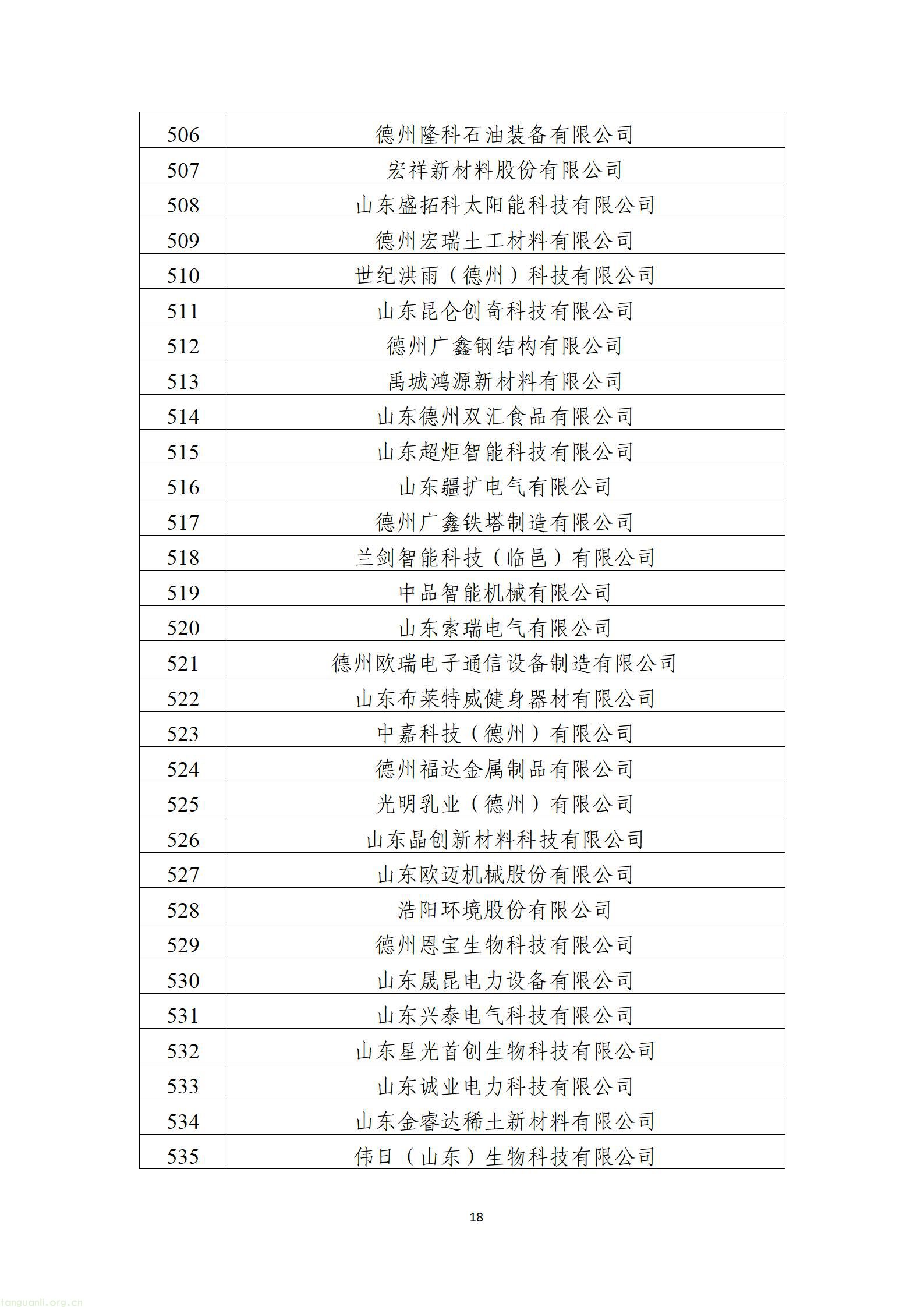 | 506 | 德州隆科石油装备有限公司 |
|---|---|
| 507 | 宏祥新材料股份有限公司 |
| 508 | 山东盛拓科太阳能科技有限公司 |
| 509 | 德州宏瑞土工材料有限公司 |
| 510 | 世纪洪雨（德州）科技有限公司 |
| 511 | 山东昆仑创奇科技有限公司 |
| 512 | 德州广鑫钢结构有限公司 |
| 513 | 禹城鸿源新材料有限公司 |
| 514 | 山东德州双汇食品有限公司 |
| 515 | 山东超炬智能科技有限公司 |
| 516 | 山东疆扩电气有限公司 |
| 517 | 德州广鑫铁塔制造有限公司 |
| 518 | 兰剑智能科技（临邑）有限公司 |
| 519 | 中品智能机械有限公司 |
| 520 | 山东索瑞电气有限公司 |
| 521 | 德州欧瑞电子通信设备制造有限公司 |
| 522 | 山东布莱特威健身器材有限公司 |
| 523 | 中嘉科技（德州）有限公司 |
| 524 | 德州福达金属制品有限公司 |
| 525 | 光明乳业（德州）有限公司 |
| 526 | 山东晶创新材料科技有限公司 |
| 527 | 山东欧迈机械股份有限公司 |
| 528 | 浩阳环境股份有限公司 |
| 529 | 德州恩宝生物科技有限公司 |
| 530 | 山东晟昆电力设备有限公司 |
| 531 | 山东兴泰电气科技有限公司 |
| 532 | 山东星光首创生物科技有限公司 |
| 533 | 山东诚业电力科技有限公司 |
| 534 | 山东金睿达稀土新材料有限公司 |
| 535 | 伟日（山东）生物科技有限公司 |

18

tanguanli.org.cn